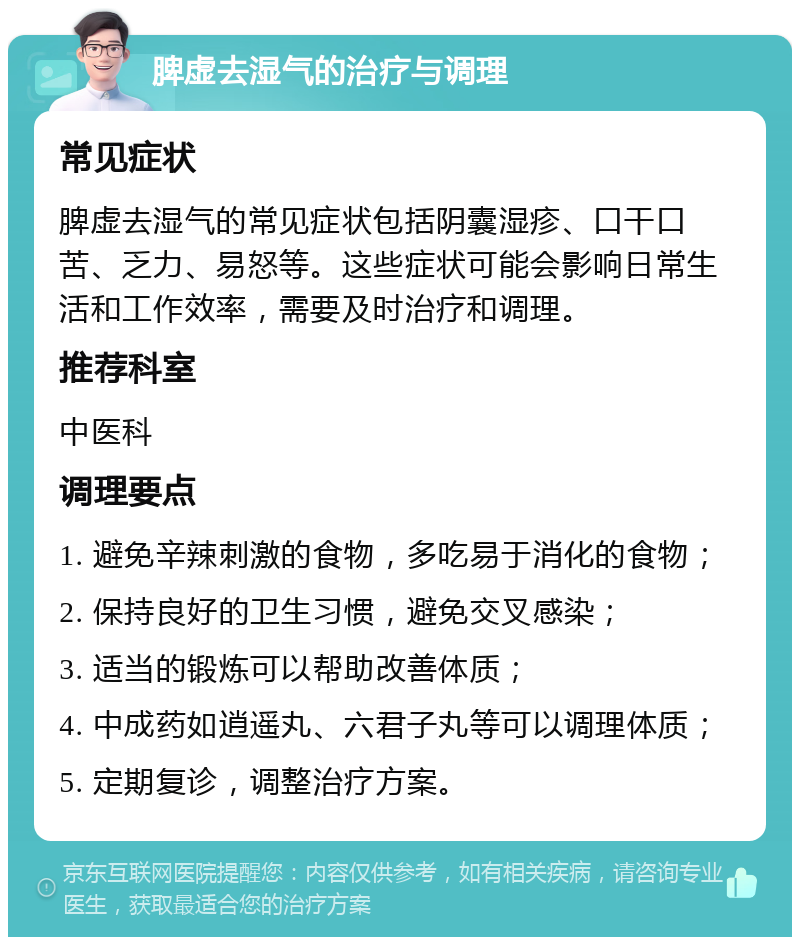 脾虚去湿气的治疗与调理

常见症状

脾虚去湿气的常见症状包括阴囊湿疹、口干口苦、乏力、易怒等。这些症状可能会影响日常生活和工作效率，需要及时治疗和调理。

推荐科室

中医科

调理要点

1. 避免辛辣刺激的食物，多吃易于消化的食物；
2. 保持良好的卫生习惯，避免交叉感染；
3. 适当的锻炼可以帮助改善体质；
4. 中成药如逍遥丸、六君子丸等可以调理体质；
5. 定期复诊，调整治疗方案。

京东互联网医院提醒您：内容仅供参考，如有相关疾病，请咨询专业医生，获取最适合您的治疗方案